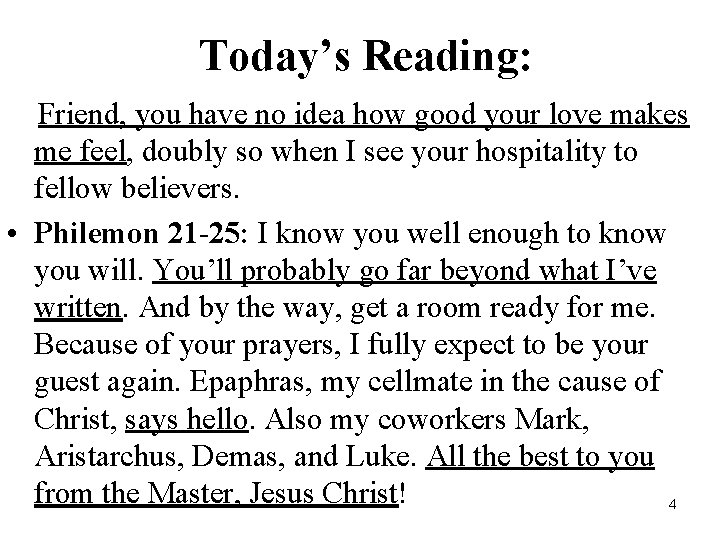 Today's Reading:

Friend, you have no idea how good your love makes me feel, doubly so when I see your hospitality to fellow believers.

• Philemon 21-25: I know you well enough to know you will. You'll probably go far beyond what I've written. And by the way, get a room ready for me. Because of your prayers, I fully expect to be your guest again. Epaphras, my cellmate in the cause of Christ, says hello. Also my coworkers Mark, Aristarchus, Demas, and Luke. All the best to you from the Master, Jesus Christ!

4